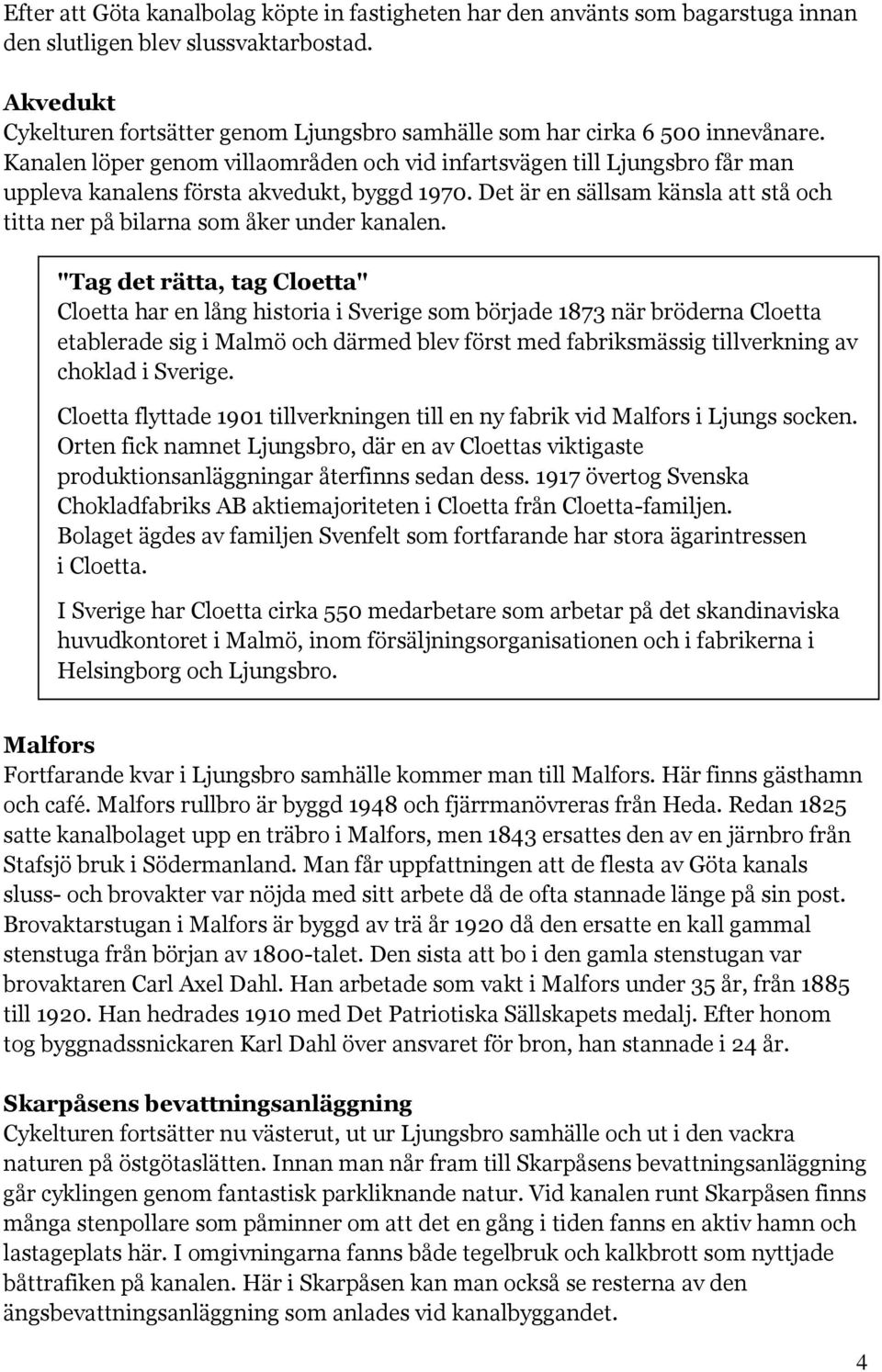 Efter att Göta kanalbolag köpte in fastigheten har den använts som bagarstuga innan den slutligen blev slussvaktarbostad.

Akvedukt
Cykelturen fortsätter genom Ljungsbro samhälle som har cirka 6 500 innevånare. Kanalen löper genom villaområden och vid infartsvägen till Ljungsbro får man uppleva kanalens första akvedukt, byggd 1970. Det är en sällsam känsla att stå och titta ner på bilarna som åker under kanalen.

"Tag det rätta, tag Cloetta"
Cloetta har en lång historia i Sverige som började 1873 när bröderna Cloetta etablerade sig i Malmö och därmed blev först med fabriksmässig tillverkning av choklad i Sverige.

Cloetta flyttade 1901 tillverkningen till en ny fabrik vid Malfors i Ljungs socken. Orten fick namnet Ljungsbro, där en av Cloettas viktigaste produktionsanläggningar återfinns sedan dess. 1917 övertog Svenska Chokladfabriks AB aktiemajoriteten i Cloetta från Cloetta-familjen. Bolaget ägdes av familjen Svenfelt som fortfarande har stora ägarintressen i Cloetta.

I Sverige har Cloetta cirka 550 medarbetare som arbetar på det skandinaviska huvudkontoret i Malmö, inom försäljningsorganisationen och i fabrikerna i Helsingborg och Ljungsbro.

Malfors
Fortfarande kvar i Ljungsbro samhälle kommer man till Malfors. Här finns gästhamn och café. Malfors rullbro är byggd 1948 och fjärrmanövreras från Heda. Redan 1825 satte kanalbolaget upp en träbro i Malfors, men 1843 ersattes den av en järnbro från Stafsjö bruk i Södermanland. Man får uppfattningen att de flesta av Göta kanals sluss- och brovakter var nöjda med sitt arbete då de ofta stannade länge på sin post. Brovaktarstugan i Malfors är byggd av trä år 1920 då den ersatte en kall gammal stenstuga från början av 1800-talet. Den sista att bo i den gamla stenstugan var brovaktaren Carl Axel Dahl. Han arbetade som vakt i Malfors under 35 år, från 1885 till 1920. Han hedrades 1910 med Det Patriotiska Sällskapets medalj. Efter honom tog byggnadssnickaren Karl Dahl över ansvaret för bron, han stannade i 24 år.

Skarpåsens bevattningsanläggning
Cykelturen fortsätter nu västerut, ut ur Ljungsbro samhälle och ut i den vackra naturen på östgötaslätten. Innan man når fram till Skarpåsens bevattningsanläggning går cyklingen genom fantastisk parkliknande natur. Vid kanalen runt Skarpåsen finns många stenpollare som påminner om att det en gång i tiden fanns en aktiv hamn och lastageplats här. I omgivningarna fanns både tegelbruk och kalkbrott som nyttjade båttrafiken på kanalen. Här i Skarpåsen kan man också se resterna av den ängsbevattningsanläggning som anlades vid kanalbyggandet.

4